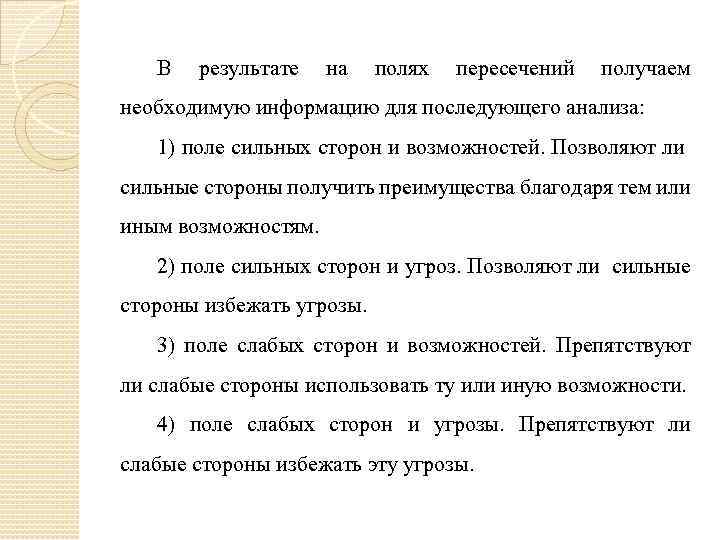 В результате на полях пересечений получаем необходимую информацию для последующего анализа:

1) поле сильных сторон и возможностей. Позволяют ли сильные стороны получить преимущества благодаря тем или иным возможностям.

2) поле сильных сторон и угроз. Позволяют ли сильные стороны избежать угрозы.

3) поле слабых сторон и возможностей. Препятствуют ли слабые стороны использовать ту или иную возможности.

4) поле слабых сторон и угрозы. Препятствуют ли слабые стороны избежать эту угрозы.